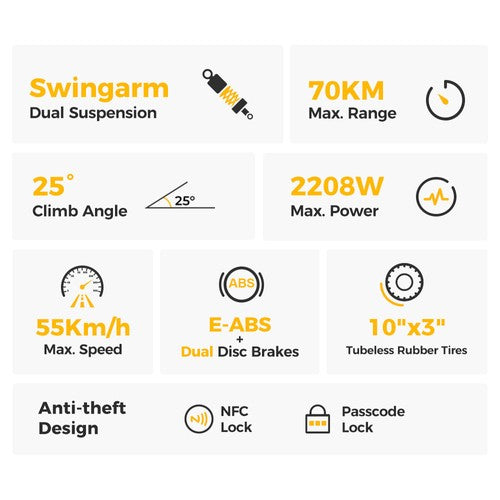 Swingarm
Dual Suspension

70KM
Max. Range

25°
Climb Angle

25°

2208W
Max. Power

55Km/h
Max. Speed

ABS

E-ABS
+
Dual Disc Brakes

10"x3"
Tubeless Rubber Tires

Anti-theft Design

NFC Lock

Passcode Lock